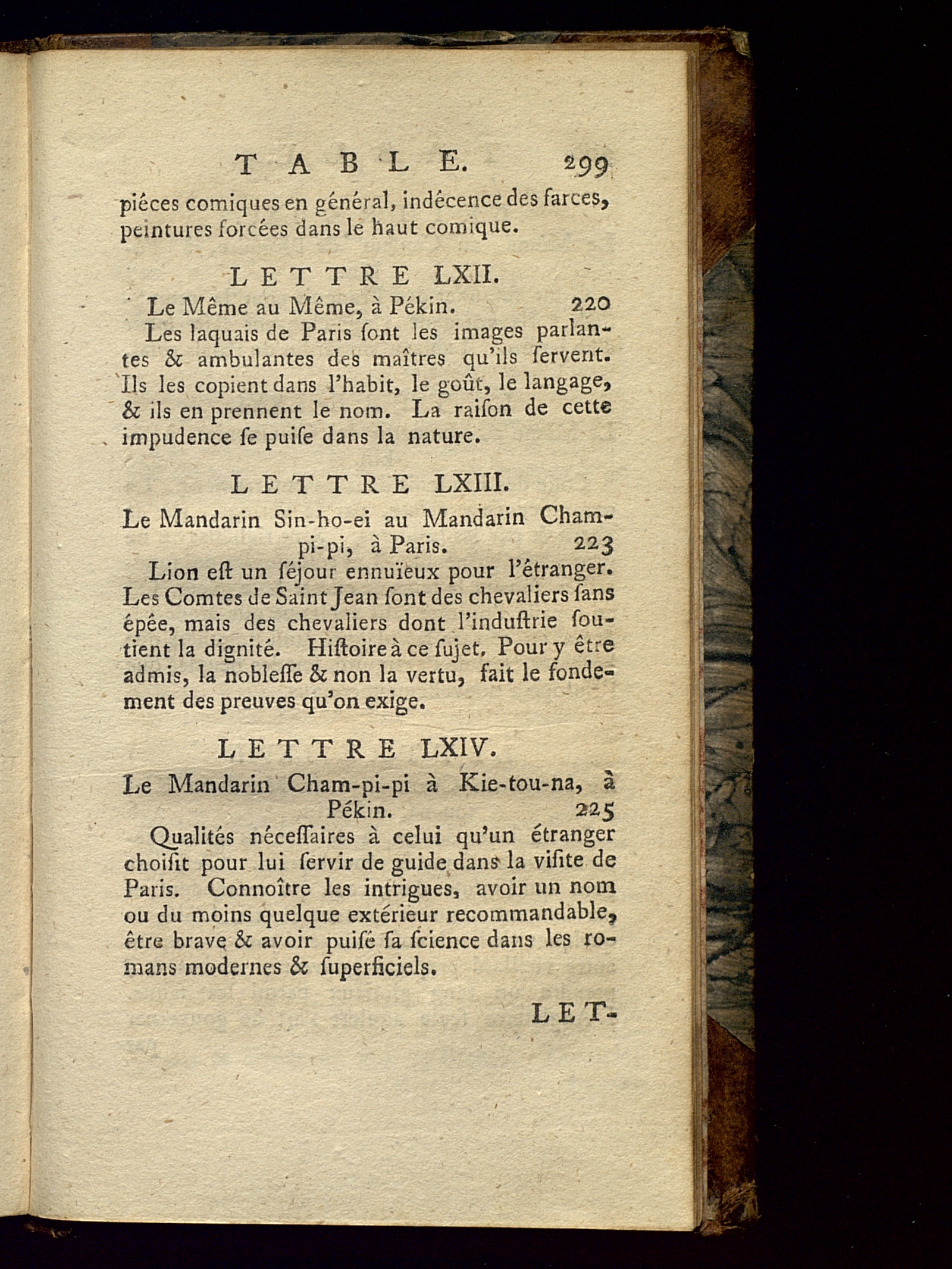 TABLE. 299

piéces comiques en général, indécence des farces, peintures forcées dans le haut comique.

LETTRE LXII.

Le Même au Même, à Pékin. 220

Les laquais de Paris ſont les images parlantes & ambulantes des maîtres qu'ils ſervent. Ils les copient dans l'habit, le goût, le langage, & ils en prennent le nom. La raiſon de cette impudence ſe puiſe dans la nature.

LETTRE LXIII.

Le Mandarin Sin-ho-ei au Mandarin Cham-pi-pi, à Paris. 223

Lion eſt un ſéjour ennuïeux pour l'étranger. Les Comtes de Saint Jean ſont des chevaliers ſans épée, mais des chevaliers dont l'induſtrie ſoutient la dignité. Hiſtoire à ce ſujet. Pour y être admis, la nobleſſe & non la vertu, fait le fondement des preuves qu'on exige.

LETTRE LXIV.

Le Mandarin Cham-pi-pi à Kie-tou-na, à Pékin. 225

Qualités néceſſaires à celui qu'un étranger choiſit pour lui ſervir de guide dans la viſite de Paris. Connoître les intrigues, avoir un nom ou du moins quelque extérieur recommandable, être brave & avoir puiſé ſa ſcience dans les romans modernes & ſuperficiels.

LET-